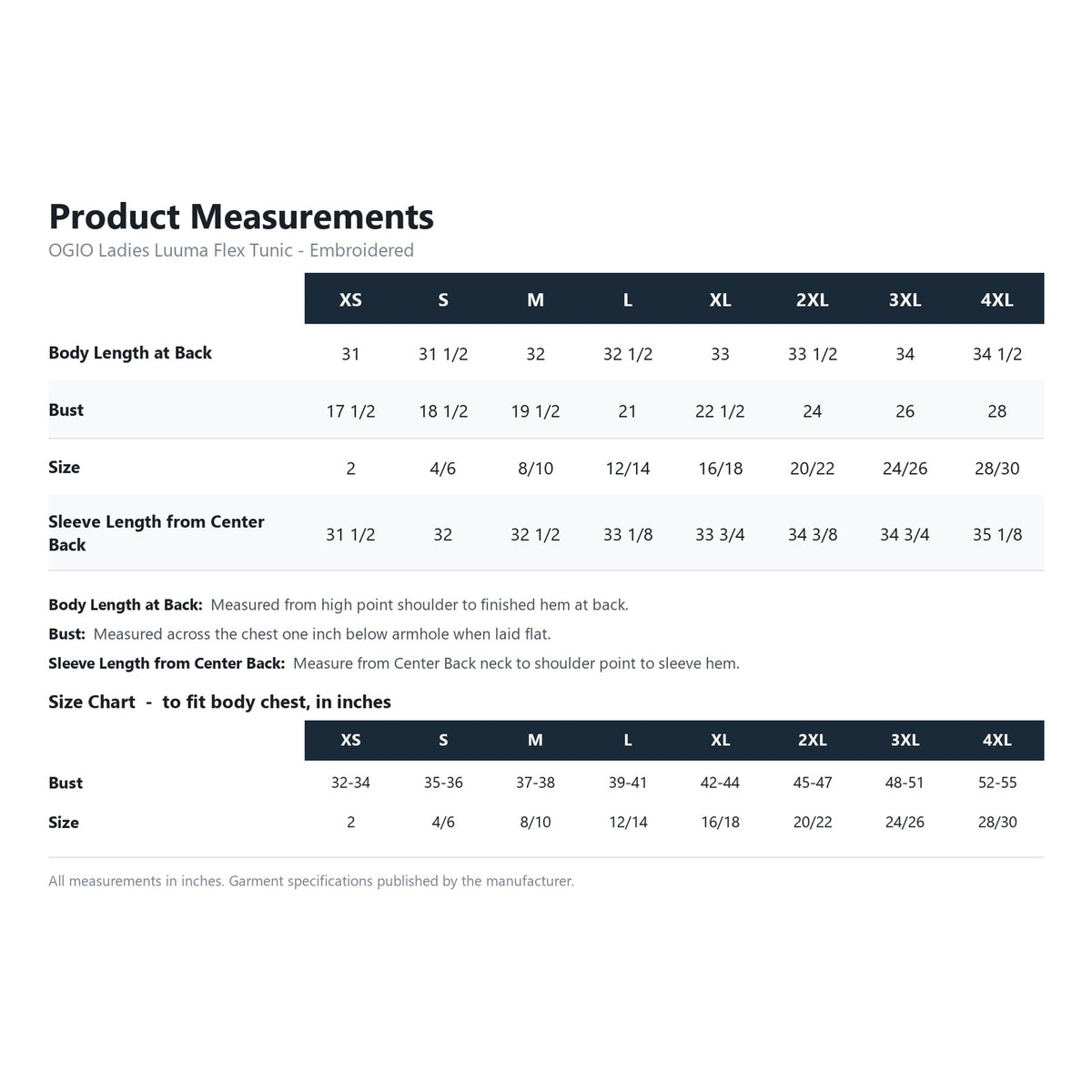 Product Measurements

OGIO Ladies Luuma Flex Tunic - Embroidered

| | XS | S | M | L | XL | 2XL | 3XL | 4XL |
|---|---|---|---|---|---|---|---|---|
| Body Length at Back | 31 | 31 1/2 | 32 | 32 1/2 | 33 | 33 1/2 | 34 | 34 1/2 |
| Bust | 17 1/2 | 18 1/2 | 19 1/2 | 21 | 22 1/2 | 24 | 26 | 28 |
| Size | 2 | 4/6 | 8/10 | 12/14 | 16/18 | 20/22 | 24/26 | 28/30 |
| Sleeve Length from Center Back | 31 1/2 | 32 | 32 1/2 | 33 1/8 | 33 3/4 | 34 3/8 | 34 3/4 | 35 1/8 |

Body Length at Back: Measured from high point shoulder to finished hem at back.

Bust: Measured across the chest one inch below armhole when laid flat.

Sleeve Length from Center Back: Measure from Center Back neck to shoulder point to sleeve hem.

Size Chart - to fit body chest, in inches

| | XS | S | M | L | XL | 2XL | 3XL | 4XL |
|---|---|---|---|---|---|---|---|---|
| Bust | 32-34 | 35-36 | 37-38 | 39-41 | 42-44 | 45-47 | 48-51 | 52-55 |
| Size | 2 | 4/6 | 8/10 | 12/14 | 16/18 | 20/22 | 24/26 | 28/30 |

All measurements in inches. Garment specifications published by the manufacturer.